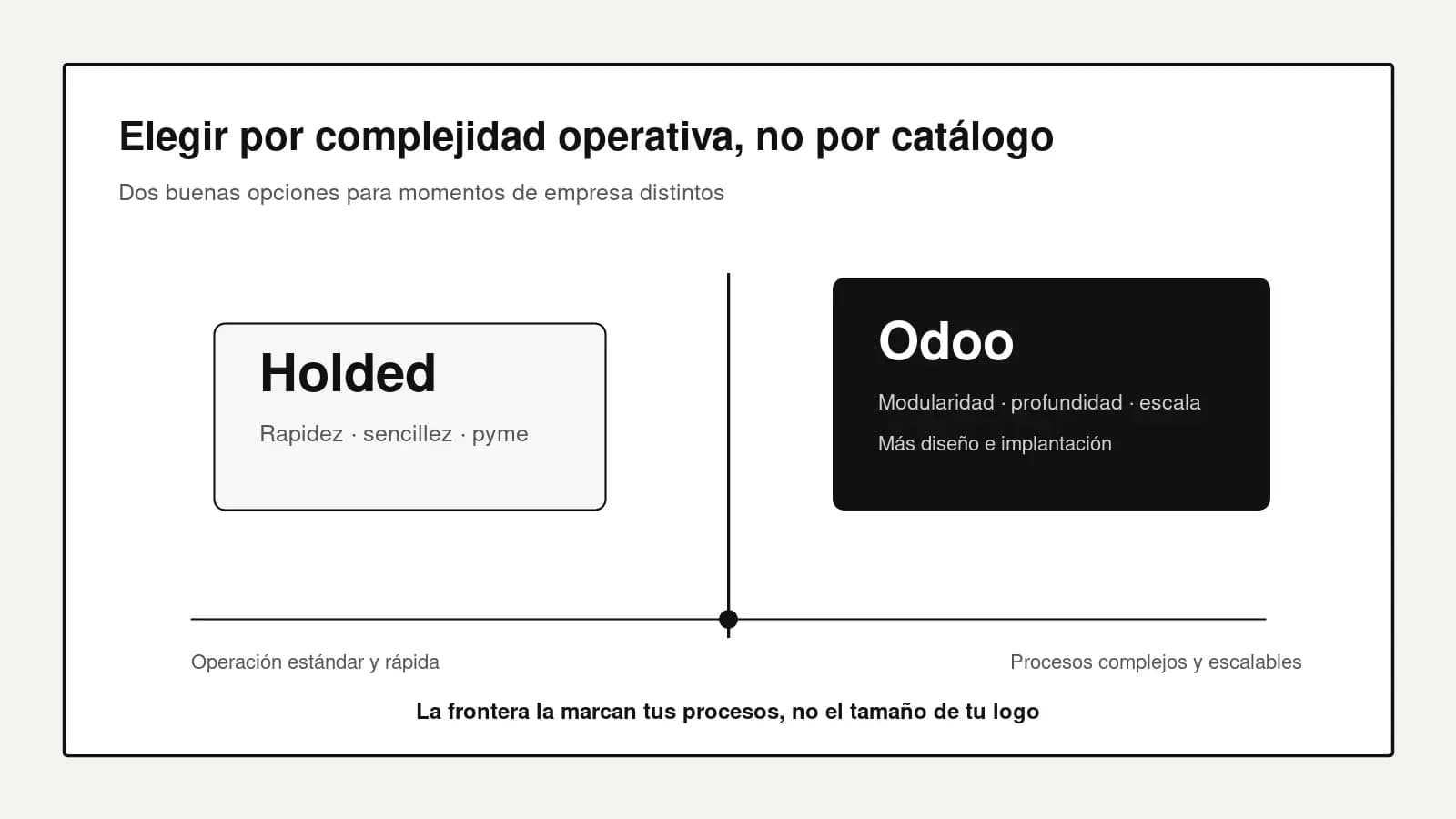 Elegir por complejidad operativa, no por catálogo

Dos buenas opciones para momentos de empresa distintos

Holded

Rapidez · sencillez · pyme

Odoo

Modularidad · profundidad · escala

Más diseño e implantación

Operación estándar y rápida

Procesos complejos y escalables

La frontera la marcan tus procesos, no el tamaño de tu logo